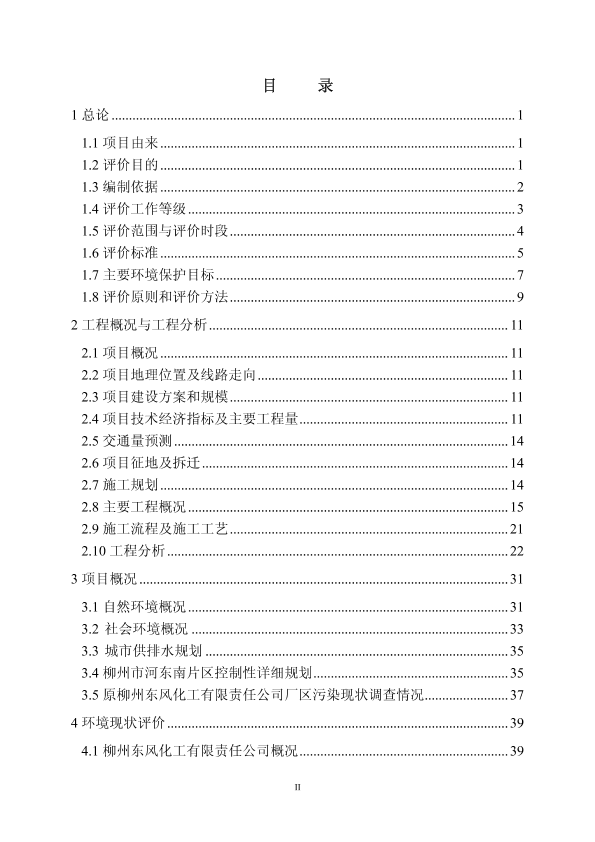 目　录

1 总论 ........ 1

1.1 项目由来 ........ 1

1.2 评价目的 ........ 1

1.3 编制依据 ........ 2

1.4 评价工作等级 ........ 3

1.5 评价范围与评价时段 ........ 4

1.6 评价标准 ........ 5

1.7 主要环境保护目标 ........ 7

1.8 评价原则和评价方法 ........ 9

2 工程概况与工程分析 ........ 11

2.1 项目概况 ........ 11

2.2 项目地理位置及线路走向 ........ 11

2.3 项目建设方案和规模 ........ 11

2.4 项目技术经济指标及主要工程量 ........ 11

2.5 交通量预测 ........ 14

2.6 项目征地及拆迁 ........ 14

2.7 施工规划 ........ 14

2.8 主要工程概况 ........ 15

2.9 施工流程及施工工艺 ........ 21

2.10 工程分析 ........ 22

3 项目概况 ........ 31

3.1 自然环境概况 ........ 31

3.2 社会环境概况 ........ 33

3.3 城市供排水规划 ........ 35

3.4 柳州市河东南片区控制性详细规划 ........ 35

3.5 原柳州东风化工有限责任公司厂区污染现状调查情况 ........ 37

4 环境现状评价 ........ 39

4.1 柳州东风化工有限责任公司概况 ........ 39

II